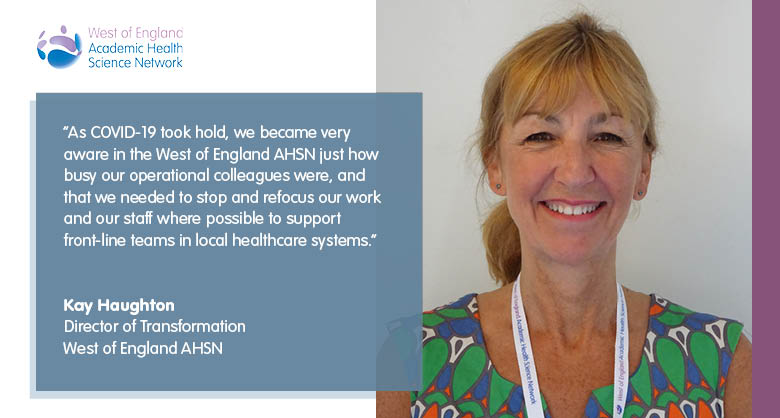 West of England
Academic Health
Science Network

"As COVID-19 took hold, we became very aware in the West of England AHSN just how busy our operational colleagues were, and that we needed to stop and refocus our work and our staff where possible to support front-line teams in local healthcare systems."

Kay Haughton
Director of Transformation
West of England AHSN

West of England Academic Health Science Network

West of England Academic Health Science Network